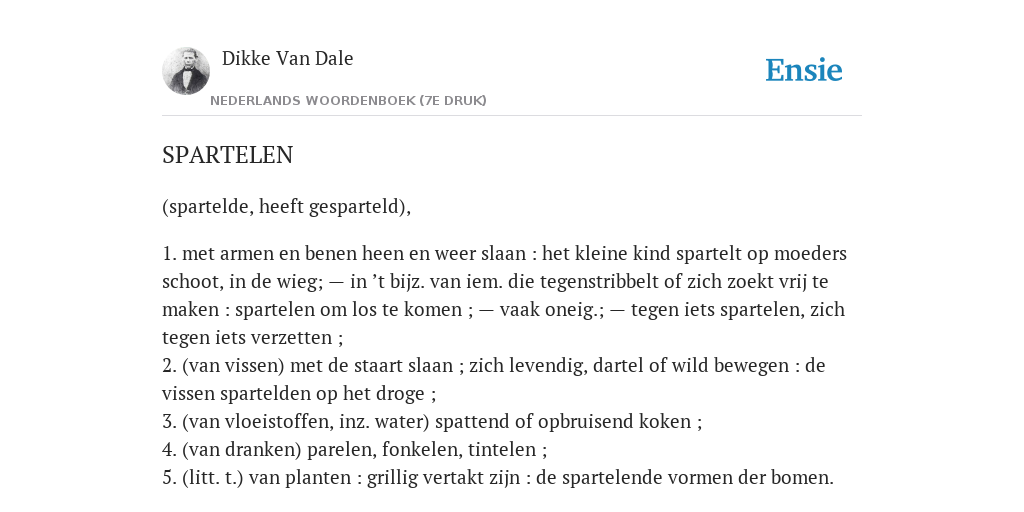 Dikke Van Dale

NEDERLANDS WOORDENBOEK (7E DRUK)

Ensie

SPARTELEN

(spartelde, heeft gesparteld),

1. met armen en benen heen en weer slaan : het kleine kind spartelt op moeders schoot, in de wieg; — in ’t bijz. van iem. die tegenstribbelt of zich zoekt vrij te maken : spartelen om los te komen ; — vaak oneig.; — tegen iets spartelen, zich tegen iets verzetten ;
2. (van vissen) met de staart slaan ; zich levendig, dartel of wild bewegen : de vissen spartelden op het droge ;
3. (van vloeistoffen, inz. water) spattend of opbruisend koken ;
4. (van dranken) parelen, fonkelen, tintelen ;
5. (litt. t.) van planten : grillig vertakt zijn : de spartelende vormen der bomen.